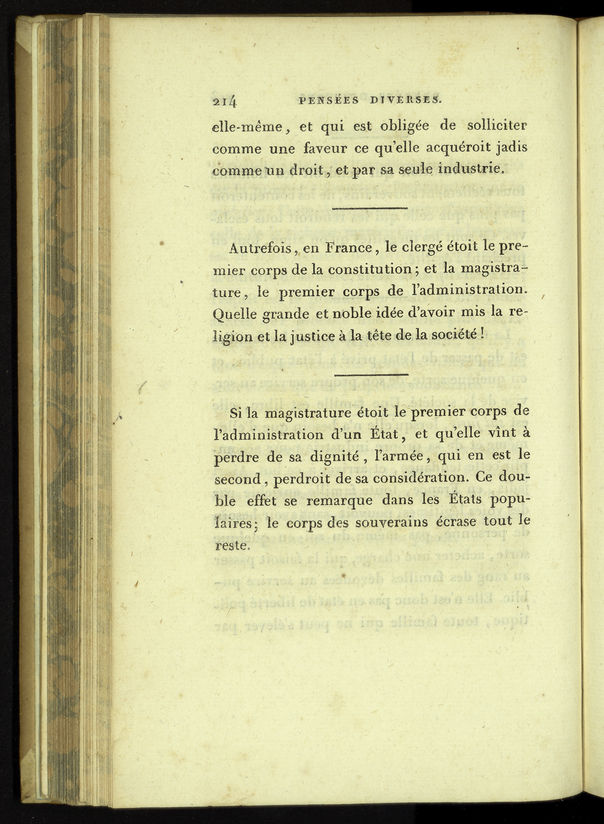 214 PENSÉES DIVERSES.

elle-même, et qui est obligée de solliciter comme une faveur ce qu'elle acquéroit jadis comme un droit, et par sa seule industrie.

Autrefois, en France, le clergé étoit le premier corps de la constitution; et la magistrature, le premier corps de l'administration. Quelle grande et noble idée d'avoir mis la religion et la justice à la tête de la société!

Si la magistrature étoit le premier corps de l'administration d'un État, et qu'elle vînt à perdre de sa dignité, l'armée, qui en est le second, perdroit de sa considération. Ce double effet se remarque dans les États populaires; le corps des souverains écrase tout le reste.